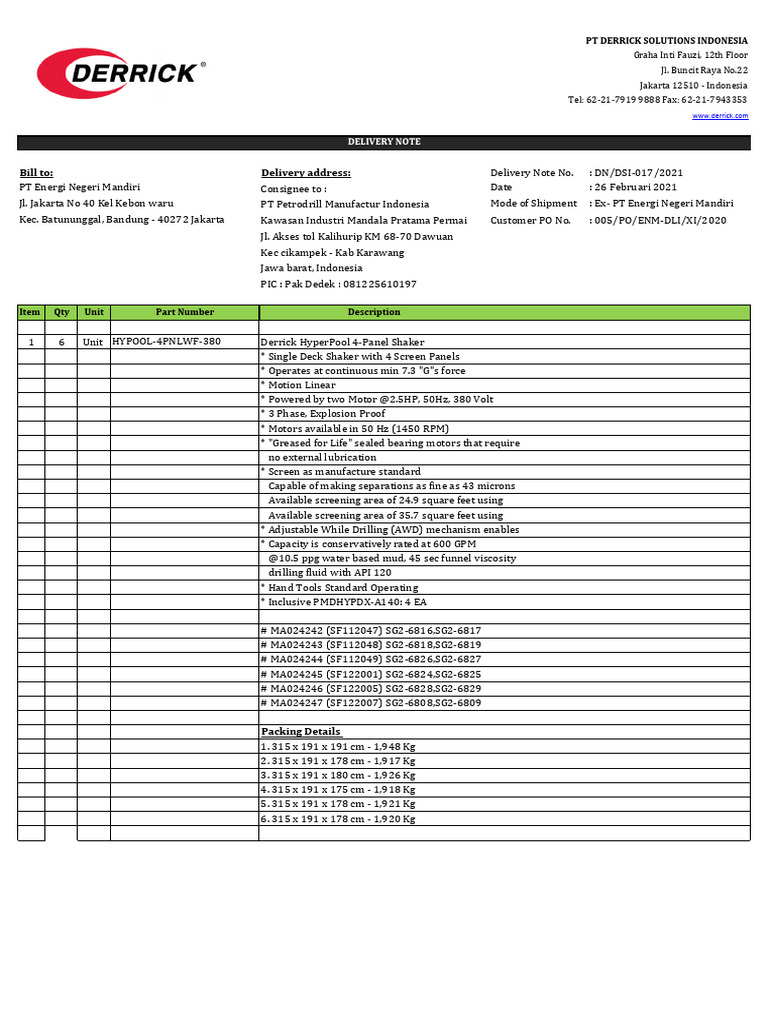 DERRICK®

PT DERRICK SOLUTIONS INDONESIA
Graha Inti Fauzi, 12th Floor
Jl. Buncit Raya No.22
Jakarta 12510 - Indonesia
Tel: 62-21-7919 9888 Fax: 62-21-7943353
www.derrick.com

DELIVERY NOTE

Bill to:
PT Energi Negeri Mandiri
Jl. Jakarta No 40 Kel Kebon waru
Kec. Batununggal, Bandung - 40272 Jakarta

Delivery address:
Consignee to :
PT Petrodrill Manufactur Indonesia
Kawasan Industri Mandala Pratama Permai
Jl. Akses tol Kalihurip KM 68-70 Dawuan
Kec cikampek - Kab Karawang
Jawa barat, Indonesia
PIC : Pak Dedek : 081225610197

Delivery Note No. : DN/DSI-017/2021
Date : 26 Februari 2021
Mode of Shipment : Ex- PT Energi Negeri Mandiri
Customer PO No. : 005/PO/ENM-DLI/XI/2020

| Item | Qty | Unit | Part Number | Description |
|---|---|---|---|---|
| | | | | |
| 1 | 6 | Unit | HYPOOL-4PNLWF-380 | Derrick HyperPool 4-Panel Shaker |
| | | | | * Single Deck Shaker with 4 Screen Panels |
| | | | | * Operates at continuous min 7.3 "G"s force |
| | | | | * Motion Linear |
| | | | | * Powered by two Motor @2.5HP, 50Hz, 380 Volt |
| | | | | * 3 Phase, Explosion Proof |
| | | | | * Motors available in 50 Hz (1450 RPM) |
| | | | | * "Greased for Life" sealed bearing motors that require |
| | | | | no external lubrication |
| | | | | * Screen as manufacture standard |
| | | | | Capable of making separations as fine as 43 microns |
| | | | | Available screening area of 24.9 square feet using |
| | | | | Available screening area of 35.7 square feet using |
| | | | | * Adjustable While Drilling (AWD) mechanism enables |
| | | | | * Capacity is conservatively rated at 600 GPM |
| | | | | @10.5 ppg water based mud, 45 sec funnel viscosity |
| | | | | drilling fluid with API 120 |
| | | | | * Hand Tools Standard Operating |
| | | | | * Inclusive PMDHYPDX-A140: 4 EA |
| | | | | |
| | | | | # MA024242 (SF112047) SG2-6816,SG2-6817 |
| | | | | # MA024243 (SF112048) SG2-6818,SG2-6819 |
| | | | | # MA024244 (SF112049) SG2-6826,SG2-6827 |
| | | | | # MA024245 (SF122001) SG2-6824,SG2-6825 |
| | | | | # MA024246 (SF122005) SG2-6828,SG2-6829 |
| | | | | # MA024247 (SF122007) SG2-6808,SG2-6809 |
| | | | | |
| | | | | Packing Details |
| | | | | 1. 315 x 191 x 191 cm - 1,948 Kg |
| | | | | 2. 315 x 191 x 178 cm - 1,917 Kg |
| | | | | 3. 315 x 191 x 180 cm - 1,926 Kg |
| | | | | 4. 315 x 191 x 175 cm - 1,918 Kg |
| | | | | 5. 315 x 191 x 178 cm - 1,921 Kg |
| | | | | 6. 315 x 191 x 178 cm - 1,920 Kg |
| | | | | |